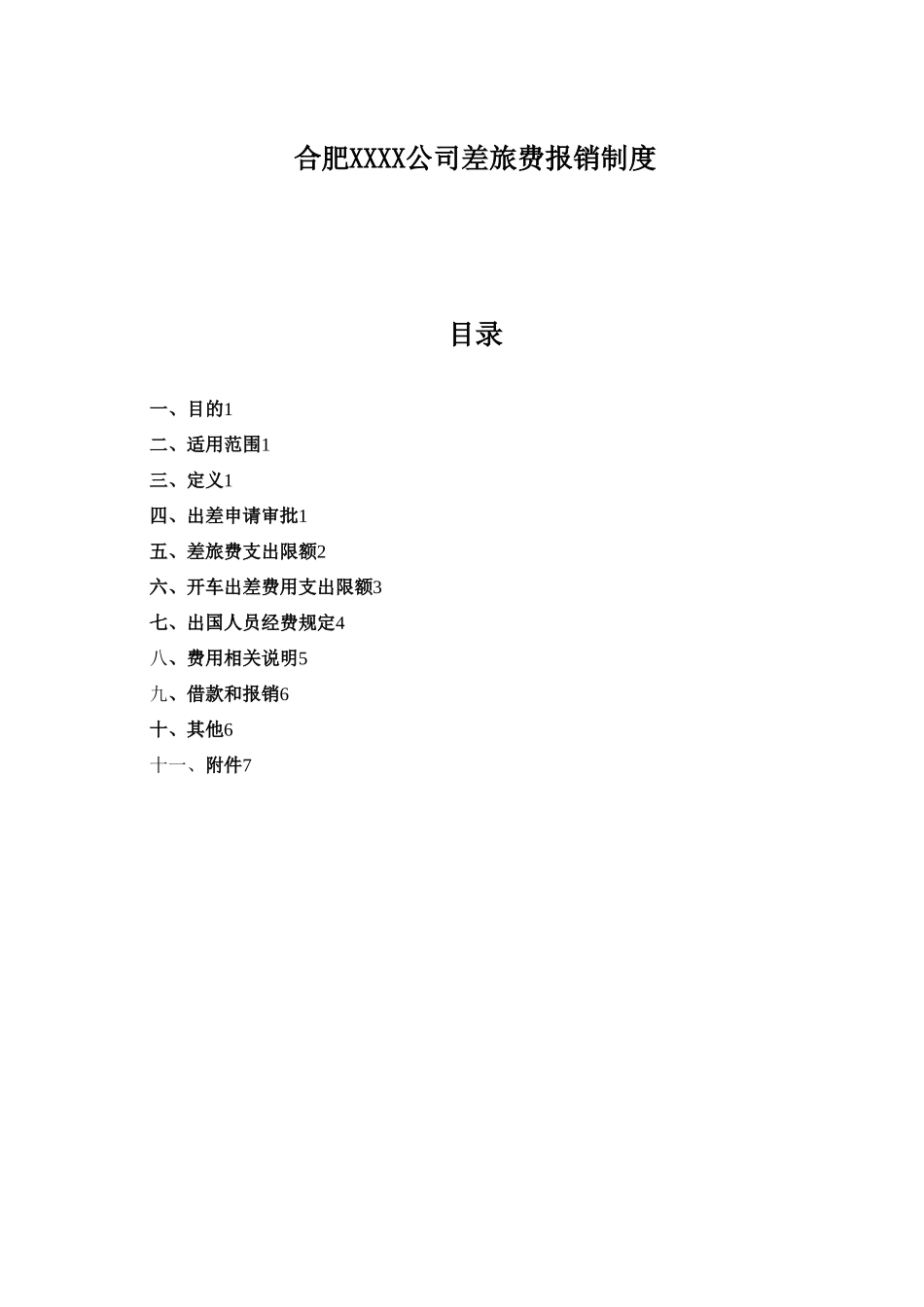 合肥XXXX公司差旅费报销制度

目录

一、目的1
二、适用范围1
三、定义1
四、出差申请审批1
五、差旅费支出限额2
六、开车出差费用支出限额3
七、出国人员经费规定4
八、费用相关说明5
九、借款和报销6
十、其他6
十一、附件7